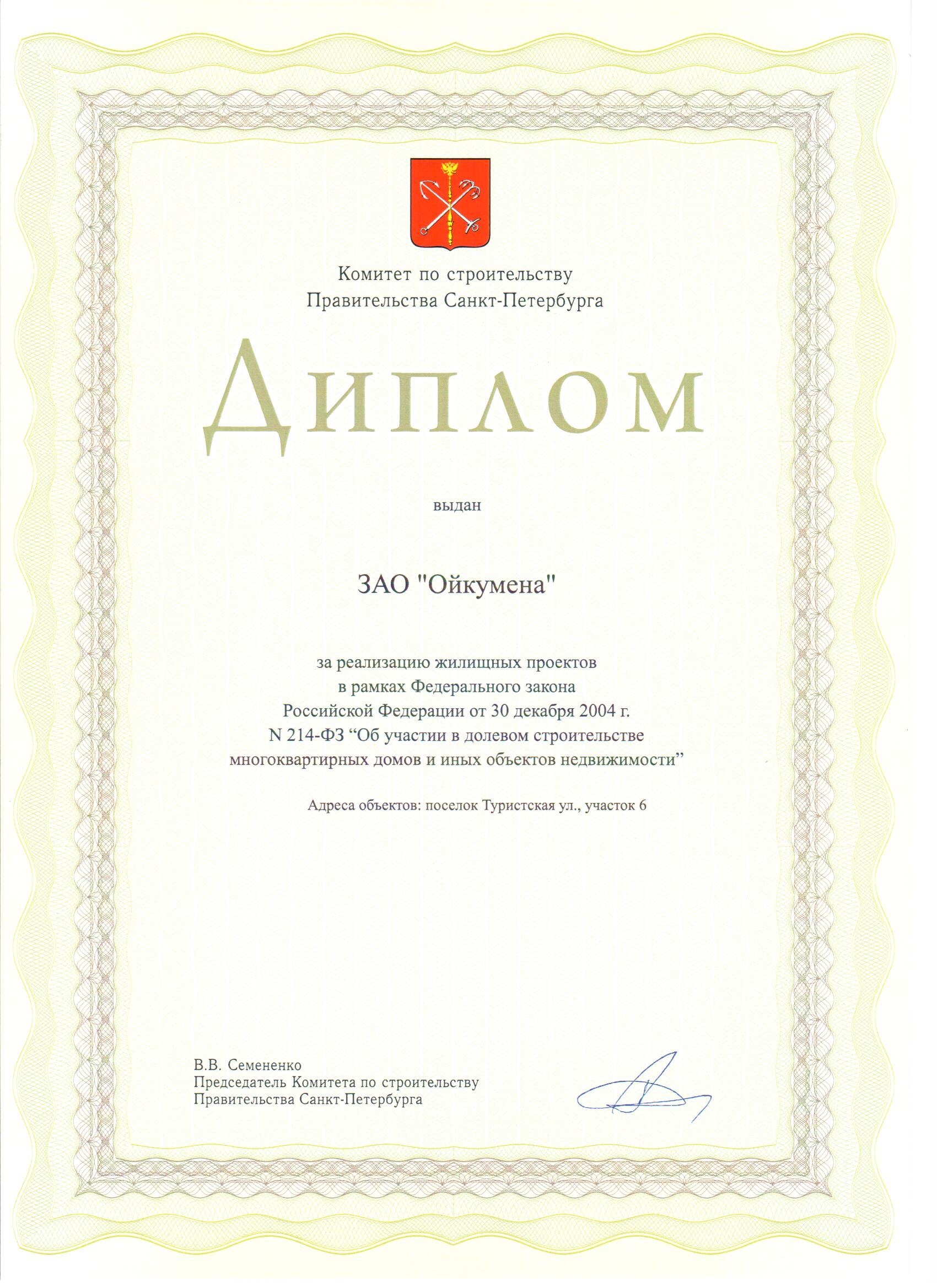 Комитет по строительству
Правительства Санкт-Петербурга

Диплом

выдан

ЗАО "Ойкумена"

за реализацию жилищных проектов в рамках Федерального закона Российской Федерации от 30 декабря 2004 г. N 214-ФЗ “Об участии в долевом строительстве многоквартирных домов и иных объектов недвижимости”

Адреса объектов: поселок Туристская ул., участок 6

В.В. Семененко
Председатель Комитета по строительству
Правительства Санкт-Петербурга